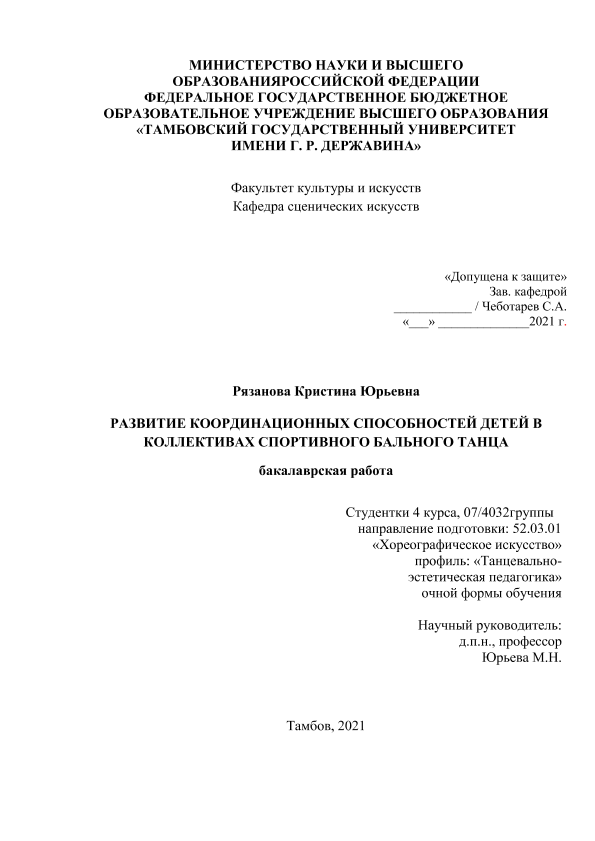 МИНИСТЕРСТВО НАУКИ И ВЫСШЕГО ОБРАЗОВАНИЯРОССИЙСКОЙ ФЕДЕРАЦИИ
ФЕДЕРАЛЬНОЕ ГОСУДАРСТВЕННОЕ БЮДЖЕТНОЕ ОБРАЗОВАТЕЛЬНОЕ УЧРЕЖДЕНИЕ ВЫСШЕГО ОБРАЗОВАНИЯ
«ТАМБОВСКИЙ ГОСУДАРСТВЕННЫЙ УНИВЕРСИТЕТ ИМЕНИ Г. Р. ДЕРЖАВИНА»

Факультет культуры и искусств
Кафедра сценических искусств

«Допущена к защите»
Зав. кафедрой
____________ / Чеботарев С.А.
«___» ______________2021 г.

Рязанова Кристина Юрьевна

РАЗВИТИЕ КООРДИНАЦИОННЫХ СПОСОБНОСТЕЙ ДЕТЕЙ В КОЛЛЕКТИВАХ СПОРТИВНОГО БАЛЬНОГО ТАНЦА

бакалаврская работа

Студентки 4 курса, 07/4032группы
направление подготовки: 52.03.01
«Хореографическое искусство»
профиль: «Танцевально-эстетическая педагогика»
очной формы обучения

Научный руководитель:
д.п.н., профессор
Юрьева М.Н.

Тамбов, 2021